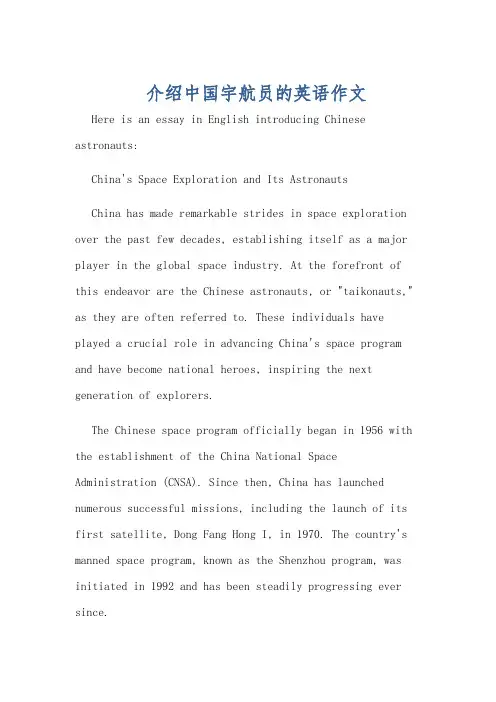 介绍中国宇航员的英语作文

Here is an essay in English introducing Chinese astronauts:

China's Space Exploration and Its Astronauts

China has made remarkable strides in space exploration over the past few decades, establishing itself as a major player in the global space industry. At the forefront of this endeavor are the Chinese astronauts, or "taikonauts," as they are often referred to. These individuals have played a crucial role in advancing China's space program and have become national heroes, inspiring the next generation of explorers.

The Chinese space program officially began in 1956 with the establishment of the China National Space Administration (CNSA). Since then, China has launched numerous successful missions, including the launch of its first satellite, Dong Fang Hong I, in 1970. The country's manned space program, known as the Shenzhou program, was initiated in 1992 and has been steadily progressing ever since.